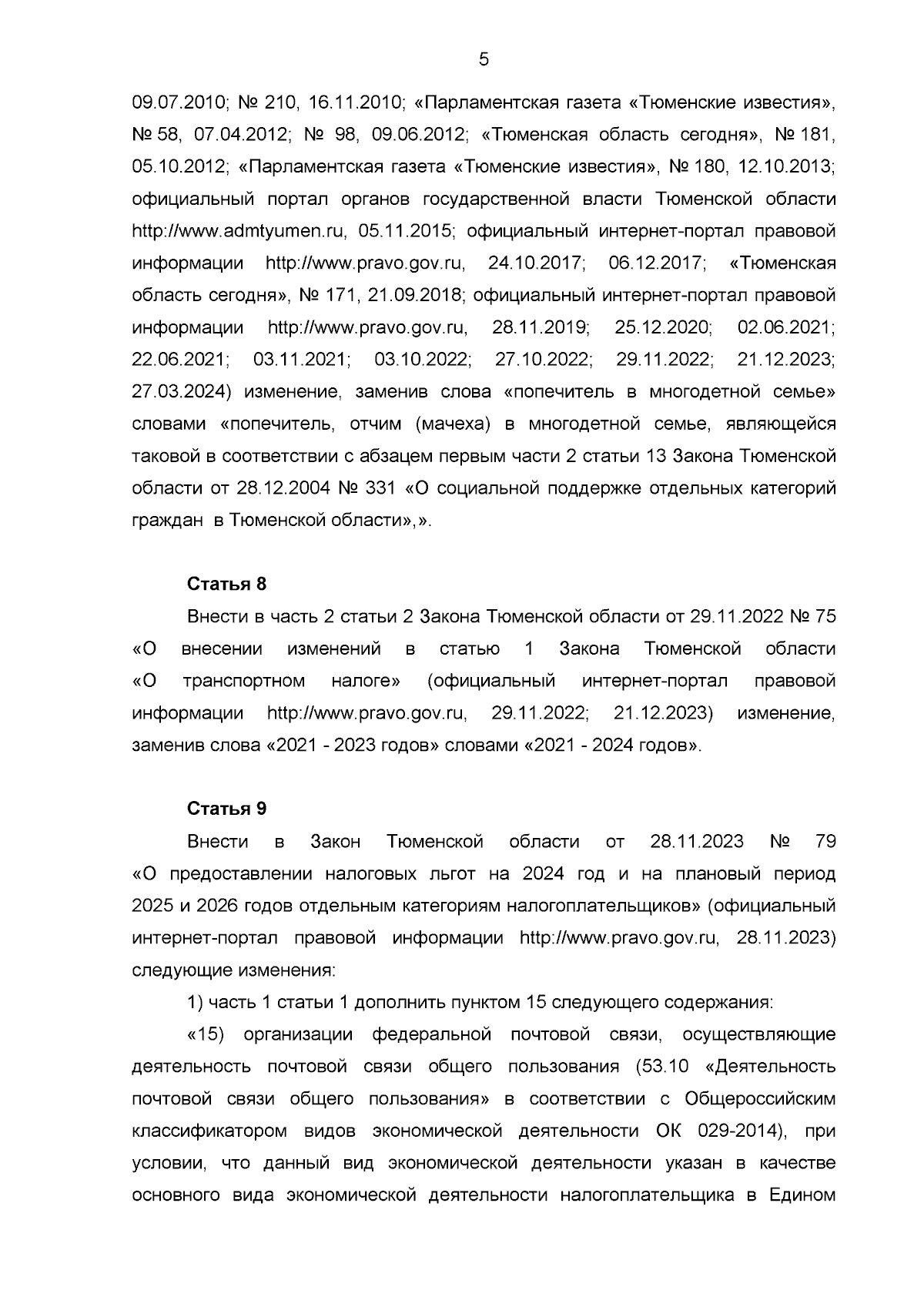 5

09.07.2010; № 210, 16.11.2010; «Парламентская газета «Тюменские известия», № 58, 07.04.2012; № 98, 09.06.2012; «Тюменская область сегодня», № 181, 05.10.2012; «Парламентская газета «Тюменские известия», № 180, 12.10.2013; официальный портал органов государственной власти Тюменской области http://www.admtyumen.ru, 05.11.2015; официальный интернет-портал правовой информации http://www.pravo.gov.ru, 24.10.2017; 06.12.2017; «Тюменская область сегодня», № 171, 21.09.2018; официальный интернет-портал правовой информации http://www.pravo.gov.ru, 28.11.2019; 25.12.2020; 02.06.2021; 22.06.2021; 03.11.2021; 03.10.2022; 27.10.2022; 29.11.2022; 21.12.2023; 27.03.2024) изменение, заменив слова «попечитель в многодетной семье» словами «попечитель, отчим (мачеха) в многодетной семье, являющейся таковой в соответствии с абзацем первым части 2 статьи 13 Закона Тюменской области от 28.12.2004 № 331 «О социальной поддержке отдельных категорий граждан в Тюменской области»,».

Статья 8

Внести в часть 2 статьи 2 Закона Тюменской области от 29.11.2022 № 75 «О внесении изменений в статью 1 Закона Тюменской области «О транспортном налоге» (официальный интернет-портал правовой информации http://www.pravo.gov.ru, 29.11.2022; 21.12.2023) изменение, заменив слова «2021 - 2023 годов» словами «2021 - 2024 годов».

Статья 9

Внести в Закон Тюменской области от 28.11.2023 № 79 «О предоставлении налоговых льгот на 2024 год и на плановый период 2025 и 2026 годов отдельным категориям налогоплательщиков» (официальный интернет-портал правовой информации http://www.pravo.gov.ru, 28.11.2023) следующие изменения:

1) часть 1 статьи 1 дополнить пунктом 15 следующего содержания:

«15) организации федеральной почтовой связи, осуществляющие деятельность почтовой связи общего пользования (53.10 «Деятельность почтовой связи общего пользования» в соответствии с Общероссийским классификатором видов экономической деятельности ОК 029-2014), при условии, что данный вид экономической деятельности указан в качестве основного вида экономической деятельности налогоплательщика в Едином